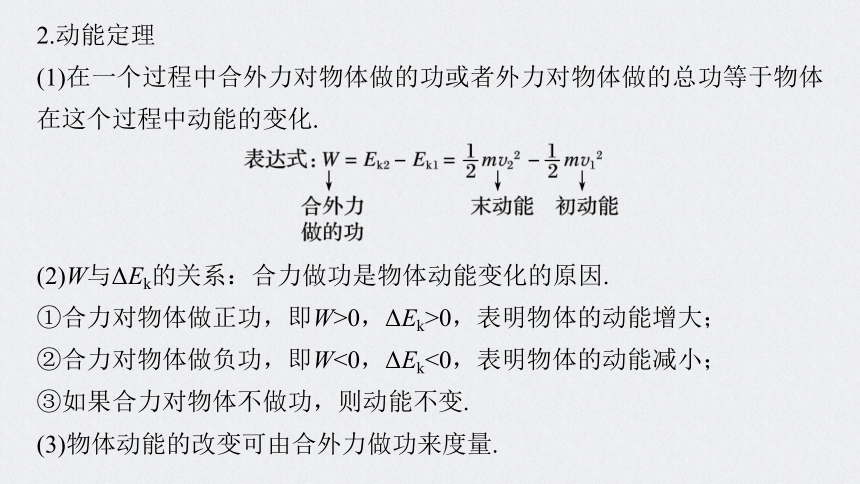 2.动能定理

(1)在一个过程中合外力对物体做的功或者外力对物体做的总功等于物体在这个过程中动能的变化.

表达式：$W = E_{k2} - E_{k1} = \frac{1}{2}mv_2^2 - \frac{1}{2}mv_1^2$

合外力做的功

末动能

初动能

(2)$W$与$\Delta E_k$的关系：合力做功是物体动能变化的原因.

①合力对物体做正功，即$W>0$，$\Delta E_k>0$，表明物体的动能增大；

②合力对物体做负功，即$W<0$，$\Delta E_k<0$，表明物体的动能减小；

③如果合力对物体不做功，则动能不变.

(3)物体动能的改变可由合外力做功来度量.